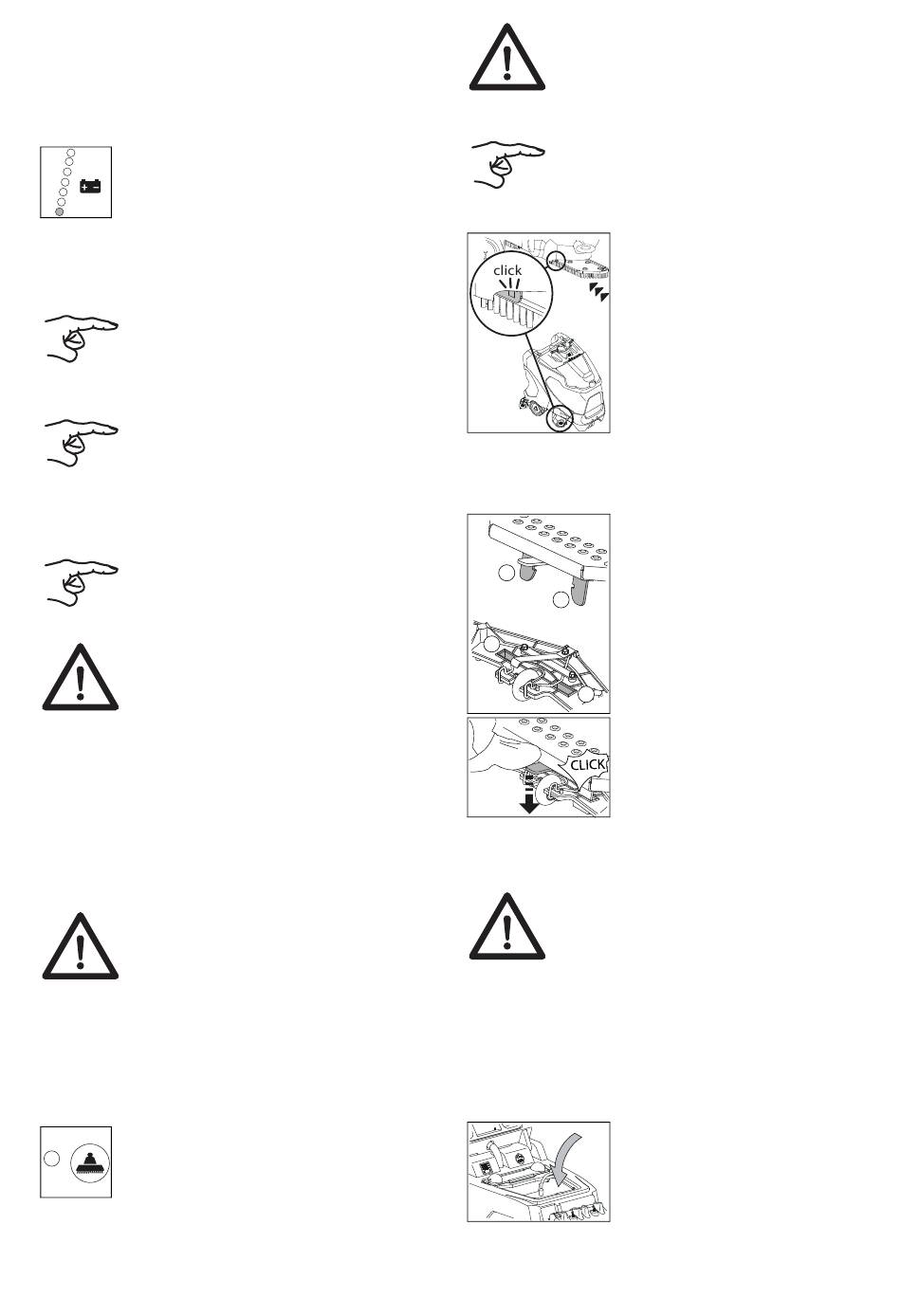 click

CLICK